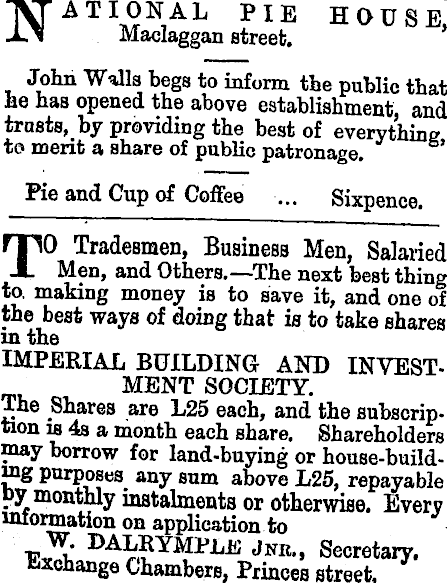 NATIONAL PIE HOUSE,
Maclaggan street.

John Walls begs to inform the public that he has opened the above establishment, and trusts, by providing the best of everything, to merit a share of public patronage.

Pie and Cup of Coffee ... Sixpence.

TO Tradesmen, Business Men, Salaried Men, and Others.—The next best thing to making money is to save it, and one of the best ways of doing that is to take shares in the

IMPERIAL BUILDING AND INVESTMENT SOCIETY.

The Shares are L25 each, and the subscription is 4s a month each share. Shareholders may borrow for land-buying or house-building purposes any sum above L25, repayable by monthly instalments or otherwise. Every information on application to

W. DALRYMPLE JNR., Secretary.
Exchange Chambers, Princes street.